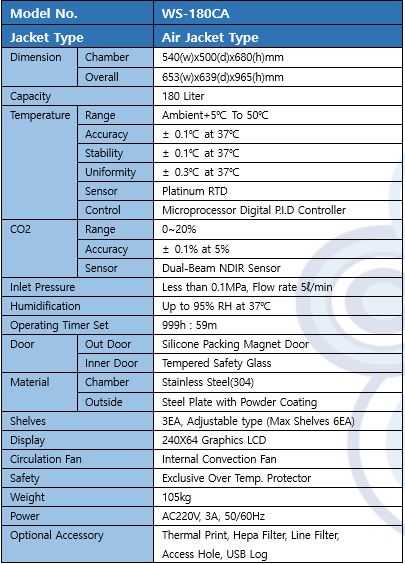 | Model No. | | WS-180CA |
|---|---|---|
| Jacket Type | | Air Jacket Type |
| Dimension | Chamber | 540(w)x500(d)x680(h)mm |
| | Overall | 653(w)x639(d)x965(h)mm |
| Capacity | | 180 Liter |
| Temperature | Range | Ambient+5°C To 50°C |
| | Accuracy | ± 0.1°C at 37°C |
| | Stability | ± 0.1°C at 37°C |
| | Uniformity | ± 0.3°C at 37°C |
| | Sensor | Platinum RTD |
| | Control | Microprocessor Digital P.I.D Controller |
| CO2 | Range | 0~20% |
| | Accuracy | ± 0.1% at 5% |
| | Sensor | Dual-Beam NDIR Sensor |
| Inlet Pressure | | Less than 0.1MPa, Flow rate 5ℓ/min |
| Humidification | | Up to 95% RH at 37°C |
| Operating Timer Set | | 999h : 59m |
| Door | Out Door | Silicone Packing Magnet Door |
| | Inner Door | Tempered Safety Glass |
| Material | Chamber | Stainless Steel(304) |
| | Outside | Steel Plate with Powder Coating |
| Shelves | | 3EA, Adjustable type (Max Shelves 6EA) |
| Display | | 240X64 Graphics LCD |
| Circulation Fan | | Internal Convection Fan |
| Safety | | Exclusive Over Temp. Protector |
| Weight | | 105kg |
| Power | | AC220V, 3A, 50/60Hz |
| Optional Accessory | | Thermal Print, Hepa Filter, Line Filter, Access Hole, USB Log |